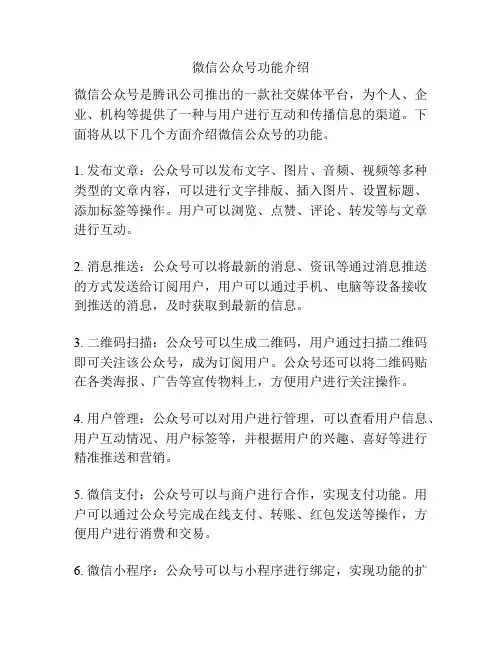 微信公众号功能介绍

微信公众号是腾讯公司推出的一款社交媒体平台，为个人、企业、机构等提供了一种与用户进行互动和传播信息的渠道。下面将从以下几个方面介绍微信公众号的功能。

1. 发布文章：公众号可以发布文字、图片、音频、视频等多种类型的文章内容，可以进行文字排版、插入图片、设置标题、添加标签等操作。用户可以浏览、点赞、评论、转发等与文章进行互动。

2. 消息推送：公众号可以将最新的消息、资讯等通过消息推送的方式发送给订阅用户，用户可以通过手机、电脑等设备接收到推送的消息，及时获取到最新的信息。

3. 二维码扫描：公众号可以生成二维码，用户通过扫描二维码即可关注该公众号，成为订阅用户。公众号还可以将二维码贴在各类海报、广告等宣传物料上，方便用户进行关注操作。

4. 用户管理：公众号可以对用户进行管理，可以查看用户信息、用户互动情况、用户标签等，并根据用户的兴趣、喜好等进行精准推送和营销。

5. 微信支付：公众号可以与商户进行合作，实现支付功能。用户可以通过公众号完成在线支付、转账、红包发送等操作，方便用户进行消费和交易。

6. 微信小程序：公众号可以与小程序进行绑定，实现功能的扩